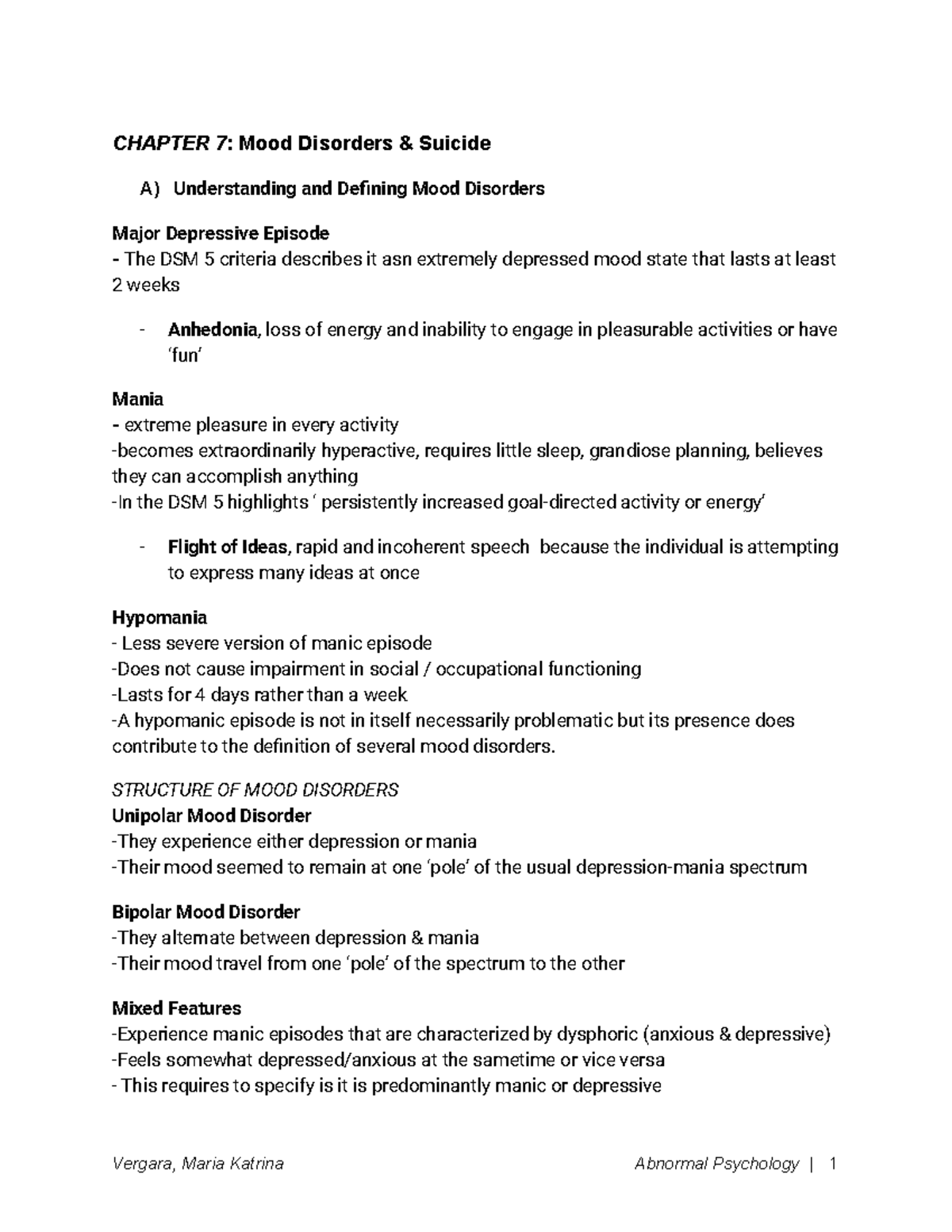 CHAPTER 7: Mood Disorders & Suicide

A) Understanding and Defining Mood Disorders

Major Depressive Episode
- The DSM 5 criteria describes it asn extremely depressed mood state that lasts at least 2 weeks

- Anhedonia, loss of energy and inability to engage in pleasurable activities or have 'fun'

Mania
- extreme pleasure in every activity
-becomes extraordinarily hyperactive, requires little sleep, grandiose planning, believes they can accomplish anything
-In the DSM 5 highlights ' persistently increased goal-directed activity or energy'

- Flight of Ideas, rapid and incoherent speech because the individual is attempting to express many ideas at once

Hypomania
- Less severe version of manic episode
-Does not cause impairment in social / occupational functioning
-Lasts for 4 days rather than a week
-A hypomanic episode is not in itself necessarily problematic but its presence does contribute to the definition of several mood disorders.

STRUCTURE OF MOOD DISORDERS
Unipolar Mood Disorder
-They experience either depression or mania
-Their mood seemed to remain at one 'pole' of the usual depression-mania spectrum

Bipolar Mood Disorder
-They alternate between depression & mania
-Their mood travel from one 'pole' of the spectrum to the other

Mixed Features
-Experience manic episodes that are characterized by dysphoric (anxious & depressive)
-Feels somewhat depressed/anxious at the sametime or vice versa
- This requires to specify is it is predominantly manic or depressive

Vergara, Maria Katrina Abnormal Psychology | 1